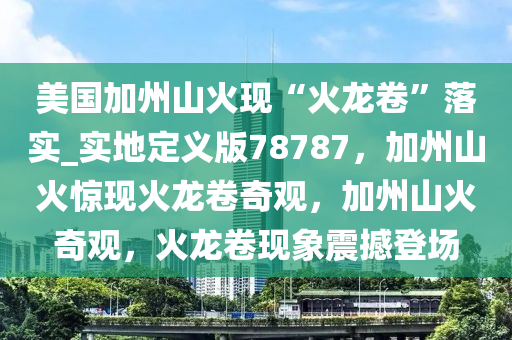 美国加州山火现“火龙卷”落实_实地定义版78787，加州山火惊现火龙卷奇观，加州山火奇观，火龙卷现象震撼登场